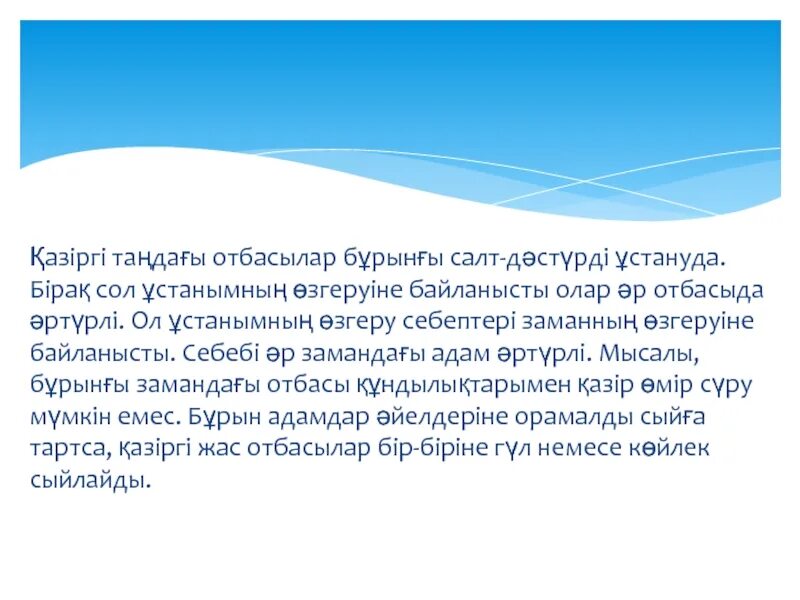 Қазіргі таңдағы отбасылар бұрынғы салт-дәстүрді ұстануда. Бірақ сол ұстанымның өзгеруіне байланысты олар әр отбасыда әртүрлі. Ол ұстанымның өзгеру себептері заманның өзгеруіне байланысты. Себебі әр замандағы адам әртүрлі. Мысалы, бұрынғы замандағы отбасы құндылықтарымен қазір өмір сүру мүмкін емес. Бұрын адамдар әйелдеріне орамалды сыйға тартса, қазіргі жас отбасылар бір-біріне гүл немесе көйлек сыйлайды.